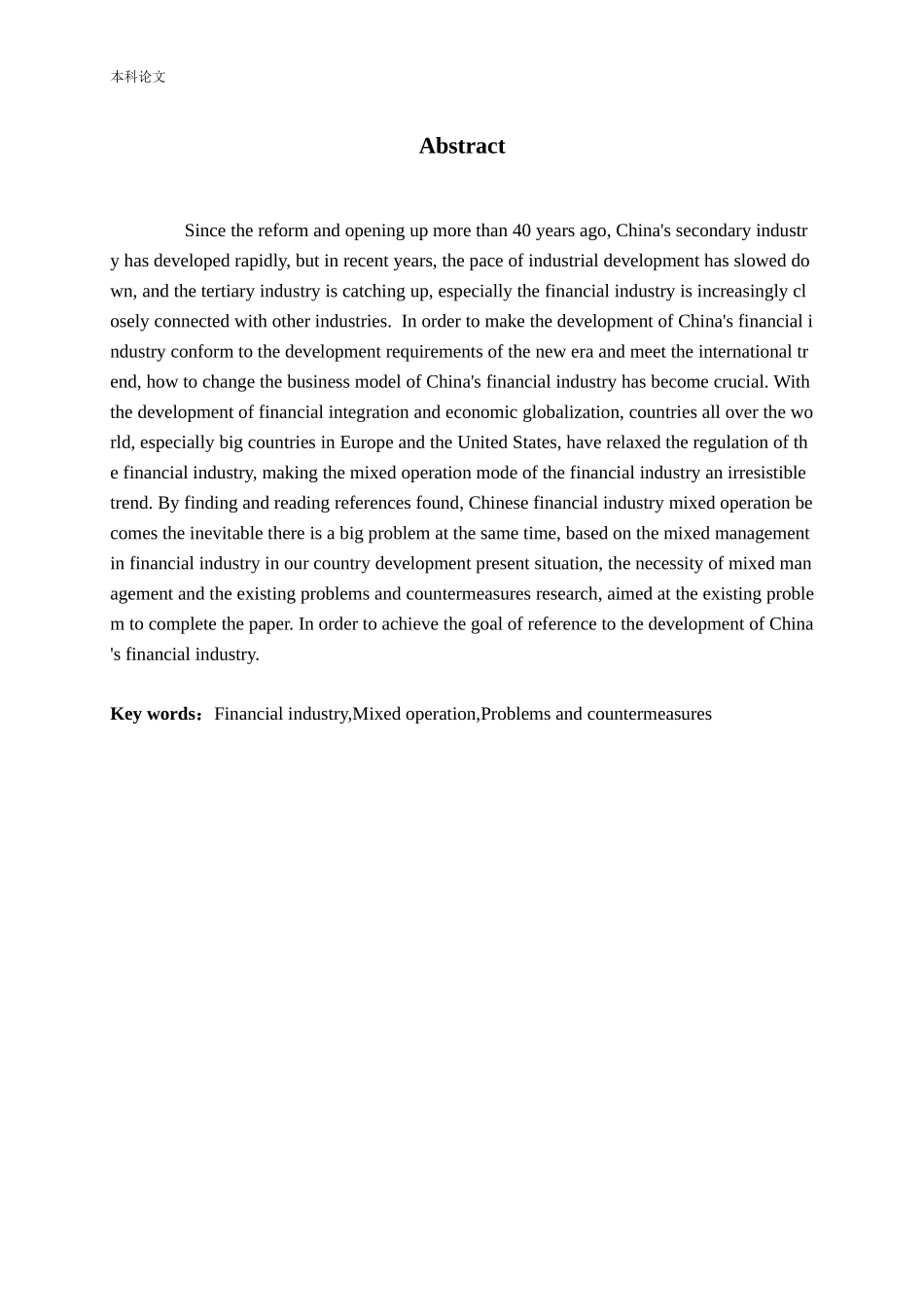 本科论文

Abstract

Since the reform and opening up more than 40 years ago, China's secondary industry has developed rapidly, but in recent years, the pace of industrial development has slowed down, and the tertiary industry is catching up, especially the financial industry is increasingly closely connected with other industries. In order to make the development of China's financial industry conform to the development requirements of the new era and meet the international trend, how to change the business model of China's financial industry has become crucial. With the development of financial integration and economic globalization, countries all over the world, especially big countries in Europe and the United States, have relaxed the regulation of the financial industry, making the mixed operation mode of the financial industry an irresistible trend. By finding and reading references found, Chinese financial industry mixed operation becomes the inevitable there is a big problem at the same time, based on the mixed management in financial industry in our country development present situation, the necessity of mixed management and the existing problems and countermeasures research, aimed at the existing problem to complete the paper. In order to achieve the goal of reference to the development of China's financial industry.

Key words：Financial industry,Mixed operation,Problems and countermeasures